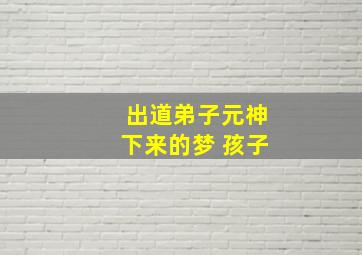 出道弟子元神
下来的梦 孩子